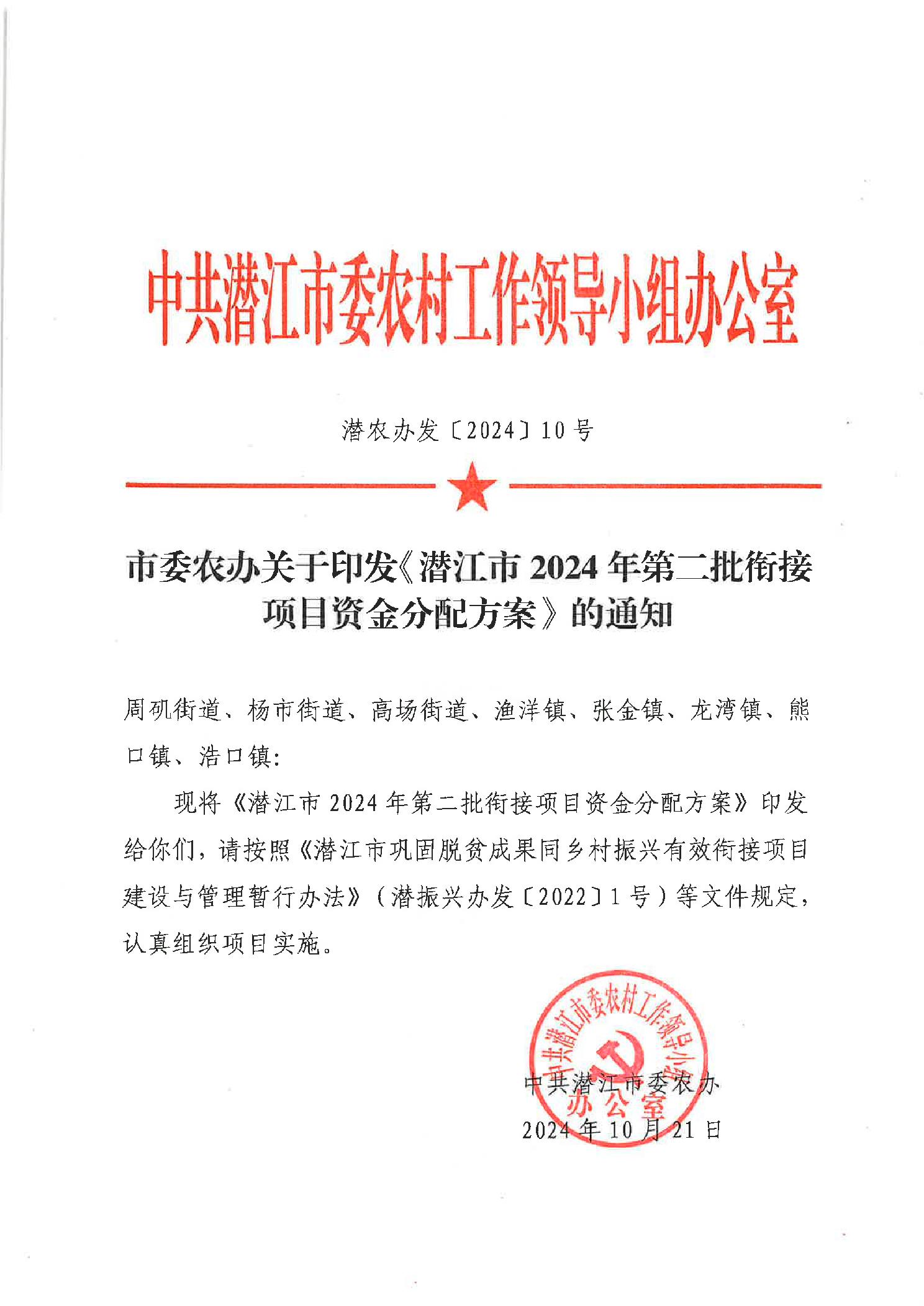 中共潜江市委农村工作领导小组办公室

潜农办发〔2024〕10号

市委农办关于印发《潜江市2024年第二批衔接项目资金分配方案》的通知

周矶街道、杨市街道、高场街道、渔洋镇、张金镇、龙湾镇、熊口镇、浩口镇:

现将《潜江市2024年第二批衔接项目资金分配方案》印发给你们，请按照《潜江市巩固脱贫成果同乡村振兴有效衔接项目建设与管理暂行办法》（潜振兴办发〔2022〕1号）等文件规定，认真组织项目实施。

中共潜江市委农村工作领导小组办公室

中共潜江市委农办
2024年10月21日